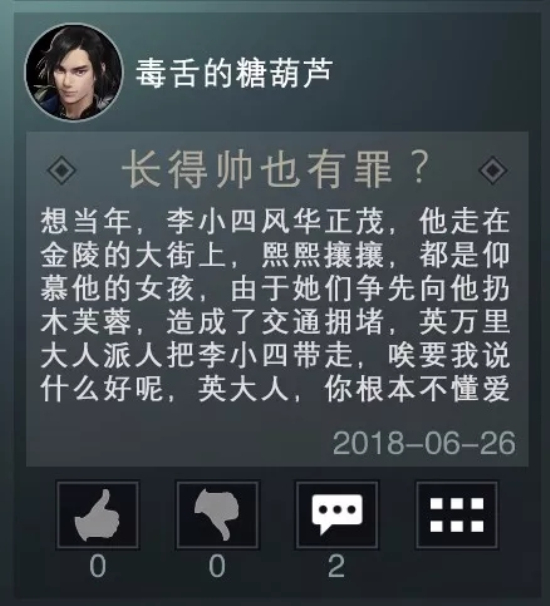 毒舌的糖葫芦

长得帅也有罪？

想当年，李小四风华正茂，他走在金陵的大街上，熙熙攘攘，都是仰慕他的女孩，由于她们争先向他扔木芙蓉，造成了交通拥堵，英万里大人派人把李小四带走，唉要我说什么好呢，英大人，你根本不懂爱

2018-06-26

0
0
2